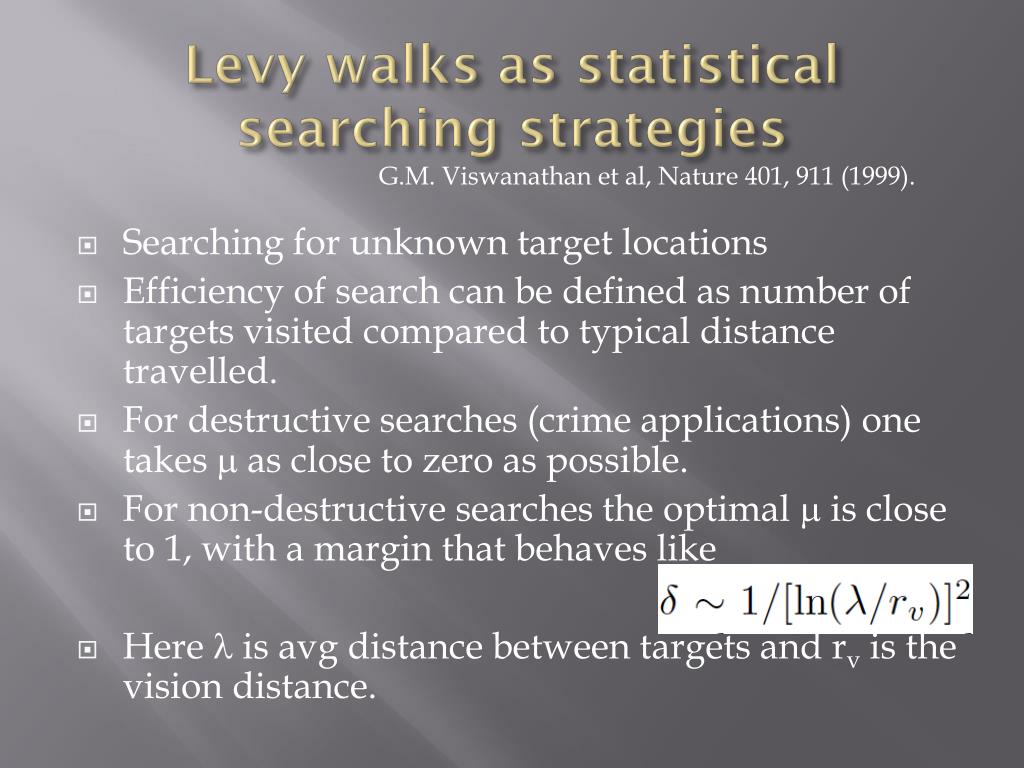 Levy walks as statistical searching strategies

G.M. Viswanathan et al, Nature 401, 911 (1999).

Searching for unknown target locations

Efficiency of search can be defined as number of targets visited compared to typical distance travelled.

For destructive searches (crime applications) one takes μ as close to zero as possible.

For non-destructive searches the optimal μ is close to 1, with a margin that behaves like

$\delta \sim 1/[\ln(\lambda/r_v)]^2$

Here λ is avg distance between targets and $r_v$ is the vision distance.